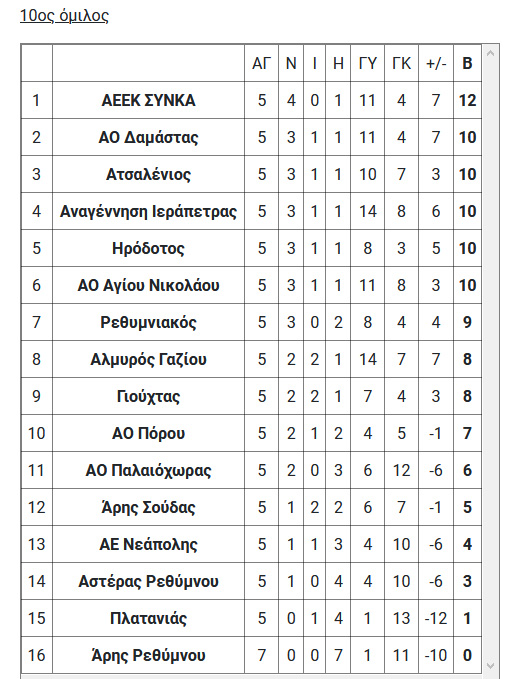 10ος όμιλος

| | | ΑΓ | Ν | Ι | Η | ΓΥ | ΓΚ | +/- | Β |
|---|---|---|---|---|---|---|---|---|---|
| 1 | ΑΕΕΚ ΣΥΝΚΑ | 5 | 4 | 0 | 1 | 11 | 4 | 7 | 12 |
| 2 | ΑΟ Δαμάστας | 5 | 3 | 1 | 1 | 11 | 4 | 7 | 10 |
| 3 | Ατσαλένιος | 5 | 3 | 1 | 1 | 10 | 7 | 3 | 10 |
| 4 | Αναγέννηση Ιεράπετρας | 5 | 3 | 1 | 1 | 14 | 8 | 6 | 10 |
| 5 | Ηρόδοτος | 5 | 3 | 1 | 1 | 8 | 3 | 5 | 10 |
| 6 | ΑΟ Αγίου Νικολάου | 5 | 3 | 1 | 1 | 11 | 8 | 3 | 10 |
| 7 | Ρεθυμνιακός | 5 | 3 | 0 | 2 | 8 | 4 | 4 | 9 |
| 8 | Αλμυρός Γαζίου | 5 | 2 | 2 | 1 | 14 | 7 | 7 | 8 |
| 9 | Γιούχτας | 5 | 2 | 2 | 1 | 7 | 4 | 3 | 8 |
| 10 | ΑΟ Πόρου | 5 | 2 | 1 | 2 | 4 | 5 | -1 | 7 |
| 11 | ΑΟ Παλαιόχωρας | 5 | 2 | 0 | 3 | 6 | 12 | -6 | 6 |
| 12 | Άρης Σούδας | 5 | 1 | 2 | 2 | 6 | 7 | -1 | 5 |
| 13 | ΑΕ Νεάπολης | 5 | 1 | 1 | 3 | 4 | 10 | -6 | 4 |
| 14 | Αστέρας Ρεθύμνου | 5 | 1 | 0 | 4 | 4 | 10 | -6 | 3 |
| 15 | Πλατανιάς | 5 | 0 | 1 | 4 | 1 | 13 | -12 | 1 |
| 16 | Άρης Ρεθύμνου | 7 | 0 | 0 | 7 | 1 | 11 | -10 | 0 |